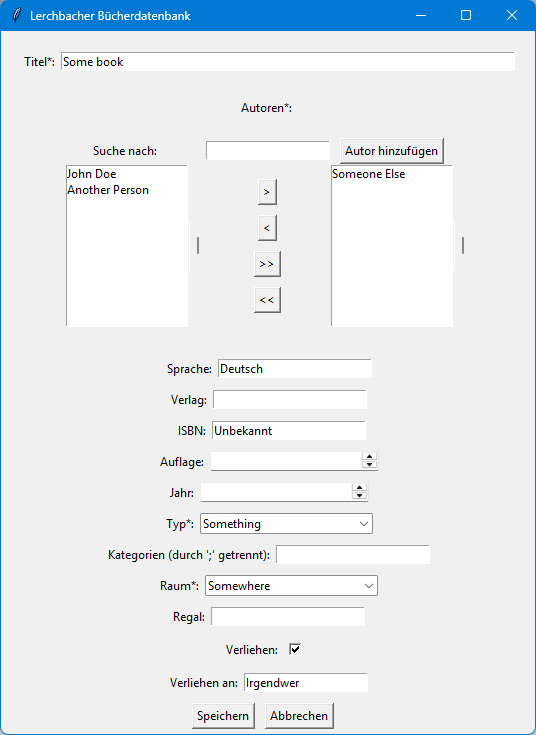 Lerchbacher Bücherdatenbank

Titel*: Some book

Autoren*:

Suche nach:

Autor hinzufügen

John Doe
Another Person

>
<
>>
<<

Someone Else

Sprache: Deutsch

Verlag:

ISBN: Unbekannt

Auflage:

Jahr:

Typ*: Something

Kategorien (durch ';' getrennt):

Raum*: Somewhere

Regal:

Verliehen:

Verliehen an: Irgendwer

Speichern Abbrechen